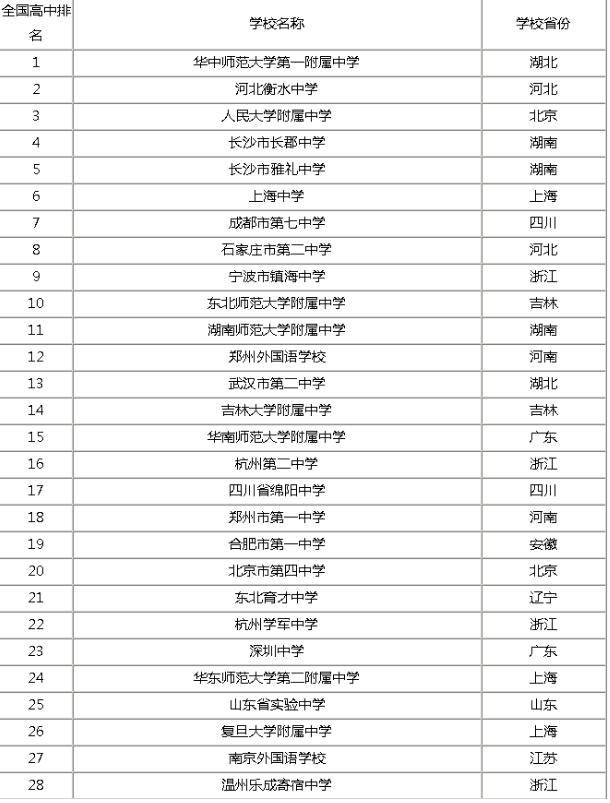 | 全国高中排名 | 学校名称 | 学校省份 |
|---|---|---|
| 1 | 华中师范大学第一附属中学 | 湖北 |
| 2 | 河北衡水中学 | 河北 |
| 3 | 人民大学附属中学 | 北京 |
| 4 | 长沙市长郡中学 | 湖南 |
| 5 | 长沙市雅礼中学 | 湖南 |
| 6 | 上海中学 | 上海 |
| 7 | 成都市第七中学 | 四川 |
| 8 | 石家庄市第二中学 | 河北 |
| 9 | 宁波市镇海中学 | 浙江 |
| 10 | 东北师范大学附属中学 | 吉林 |
| 11 | 湖南师范大学附属中学 | 湖南 |
| 12 | 郑州外国语学校 | 河南 |
| 13 | 武汉市第二中学 | 湖北 |
| 14 | 吉林大学附属中学 | 吉林 |
| 15 | 华南师范大学附属中学 | 广东 |
| 16 | 杭州第二中学 | 浙江 |
| 17 | 四川省绵阳中学 | 四川 |
| 18 | 郑州市第一中学 | 河南 |
| 19 | 合肥市第一中学 | 安徽 |
| 20 | 北京市第四中学 | 北京 |
| 21 | 东北育才中学 | 辽宁 |
| 22 | 杭州学军中学 | 浙江 |
| 23 | 深圳中学 | 广东 |
| 24 | 华东师范大学第二附属中学 | 上海 |
| 25 | 山东省实验中学 | 山东 |
| 26 | 复旦大学附属中学 | 上海 |
| 27 | 南京外国语学校 | 江苏 |
| 28 | 温州乐成寄宿中学 | 浙江 |